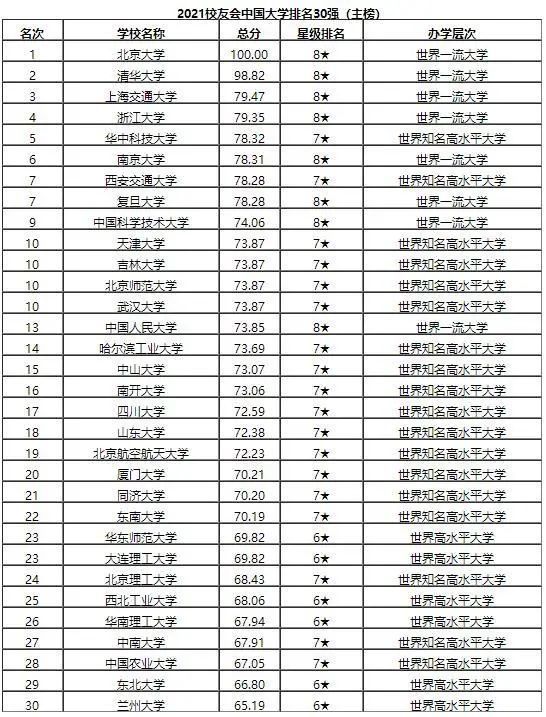 2021校友会中国大学排名30强（主榜）

| 名次 | 学校名称 | 总分 | 星级排名 | 办学层次 |
|---|---|---|---|---|
| 1 | 北京大学 | 100.00 | 8★ | 世界一流大学 |
| 2 | 清华大学 | 98.82 | 8★ | 世界一流大学 |
| 3 | 上海交通大学 | 79.47 | 8★ | 世界一流大学 |
| 4 | 浙江大学 | 79.35 | 8★ | 世界一流大学 |
| 5 | 华中科技大学 | 78.32 | 7★ | 世界知名高水平大学 |
| 6 | 南京大学 | 78.31 | 8★ | 世界一流大学 |
| 7 | 西安交通大学 | 78.28 | 7★ | 世界知名高水平大学 |
| 7 | 复旦大学 | 78.28 | 8★ | 世界一流大学 |
| 9 | 中国科学技术大学 | 74.06 | 8★ | 世界一流大学 |
| 10 | 天津大学 | 73.87 | 7★ | 世界知名高水平大学 |
| 10 | 吉林大学 | 73.87 | 7★ | 世界知名高水平大学 |
| 10 | 北京师范大学 | 73.87 | 7★ | 世界知名高水平大学 |
| 10 | 武汉大学 | 73.87 | 7★ | 世界知名高水平大学 |
| 13 | 中国人民大学 | 73.85 | 8★ | 世界一流大学 |
| 14 | 哈尔滨工业大学 | 73.69 | 7★ | 世界知名高水平大学 |
| 15 | 中山大学 | 73.07 | 7★ | 世界知名高水平大学 |
| 16 | 南开大学 | 73.06 | 7★ | 世界知名高水平大学 |
| 17 | 四川大学 | 72.59 | 7★ | 世界知名高水平大学 |
| 18 | 山东大学 | 72.38 | 7★ | 世界知名高水平大学 |
| 19 | 北京航空航天大学 | 72.23 | 7★ | 世界知名高水平大学 |
| 20 | 厦门大学 | 70.21 | 7★ | 世界知名高水平大学 |
| 21 | 同济大学 | 70.20 | 7★ | 世界知名高水平大学 |
| 22 | 东南大学 | 70.19 | 7★ | 世界知名高水平大学 |
| 23 | 华东师范大学 | 69.82 | 6★ | 世界高水平大学 |
| 23 | 大连理工大学 | 69.82 | 6★ | 世界高水平大学 |
| 24 | 北京理工大学 | 68.43 | 7★ | 世界知名高水平大学 |
| 25 | 西北工业大学 | 68.06 | 6★ | 世界高水平大学 |
| 26 | 华南理工大学 | 67.94 | 6★ | 世界高水平大学 |
| 27 | 中南大学 | 67.91 | 7★ | 世界知名高水平大学 |
| 28 | 中国农业大学 | 67.05 | 7★ | 世界知名高水平大学 |
| 29 | 东北大学 | 66.80 | 6★ | 世界高水平大学 |
| 30 | 兰州大学 | 65.19 | 6★ | 世界高水平大学 |